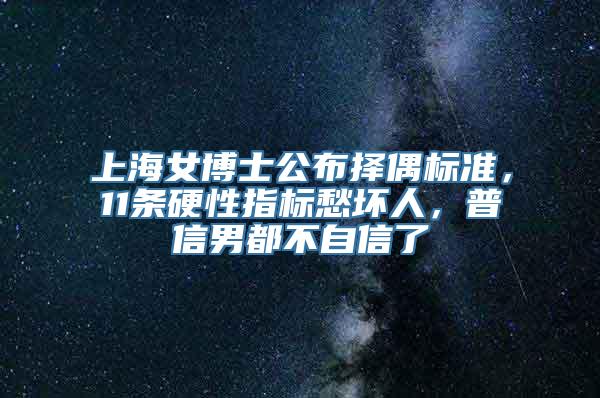 上海女博士公布择偶标准，11条硬性指标愁坏人，普信男都不自信了